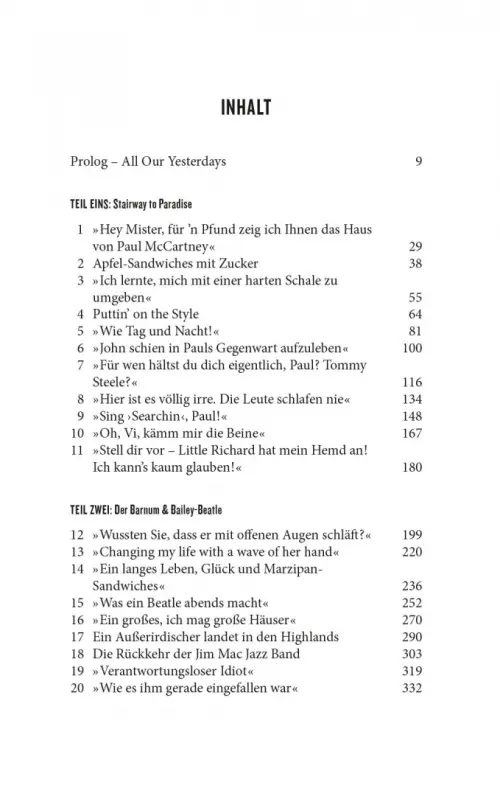 INHALT

Prolog – All Our Yesterdays 9

TEIL EINS: Stairway to Paradise

1 »Hey Mister, für 'n Pfund zeig ich Ihnen das Haus von Paul McCartney« 29
2 Apfel-Sandwiches mit Zucker 38
3 »Ich lernte, mich mit einer harten Schale zu umgeben« 55
4 Puttin' on the Style 64
5 »Wie Tag und Nacht!« 81
6 »John schien in Pauls Gegenwart aufzuleben« 100
7 »Für wen hältst du dich eigentlich, Paul? Tommy Steele?« 116
8 »Hier ist es völlig irre. Die Leute schlafen nie« 134
9 »Sing ›Searchin‹, Paul!« 148
10 »Oh, Vi, kämm mir die Beine« 167
11 »Stell dir vor – Little Richard hat mein Hemd an! Ich kann's kaum glauben!« 180

TEIL ZWEI: Der Barnum & Bailey-Beatle

12 »Wussten Sie, dass er mit offenen Augen schläft?« 199
13 »Changing my life with a wave of her hand« 220
14 »Ein langes Leben, Glück und Marzipan-Sandwiches« 236
15 »Was ein Beatle abends macht« 252
16 »Ein großes, ich mag große Häuser« 270
17 Ein Außerirdischer landet in den Highlands 290
18 Die Rückkehr der Jim Mac Jazz Band 303
19 »Verantwortungsloser Idiot« 319
20 »Wie es ihm gerade eingefallen war« 332